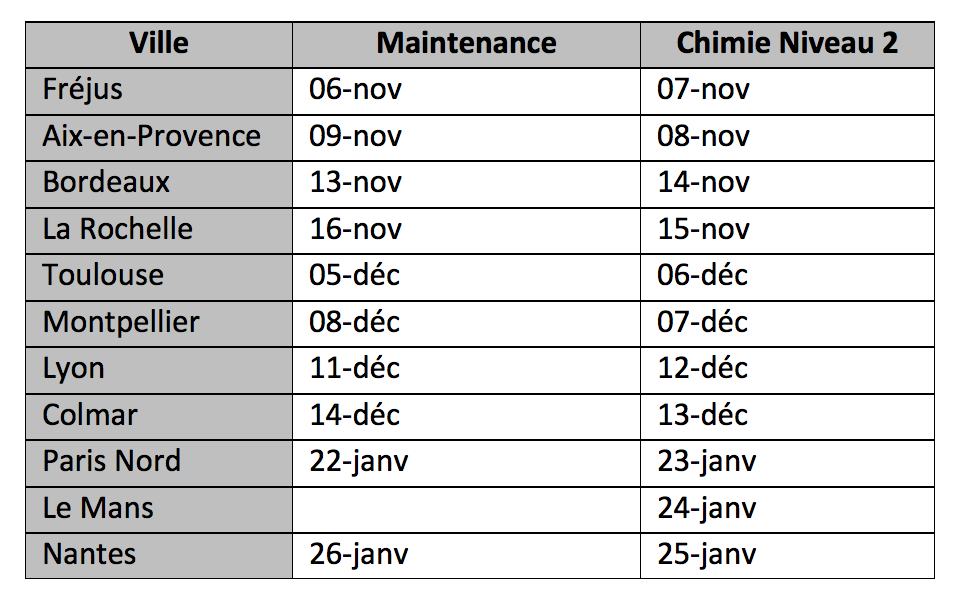 | Ville | Maintenance | Chimie Niveau 2 |
|---|---|---|
| Fréjus | 06-nov | 07-nov |
| Aix-en-Provence | 09-nov | 08-nov |
| Bordeaux | 13-nov | 14-nov |
| La Rochelle | 16-nov | 15-nov |
| Toulouse | 05-déc | 06-déc |
| Montpellier | 08-déc | 07-déc |
| Lyon | 11-déc | 12-déc |
| Colmar | 14-déc | 13-déc |
| Paris Nord | 22-janv | 23-janv |
| Le Mans | | 24-janv |
| Nantes | 26-janv | 25-janv |